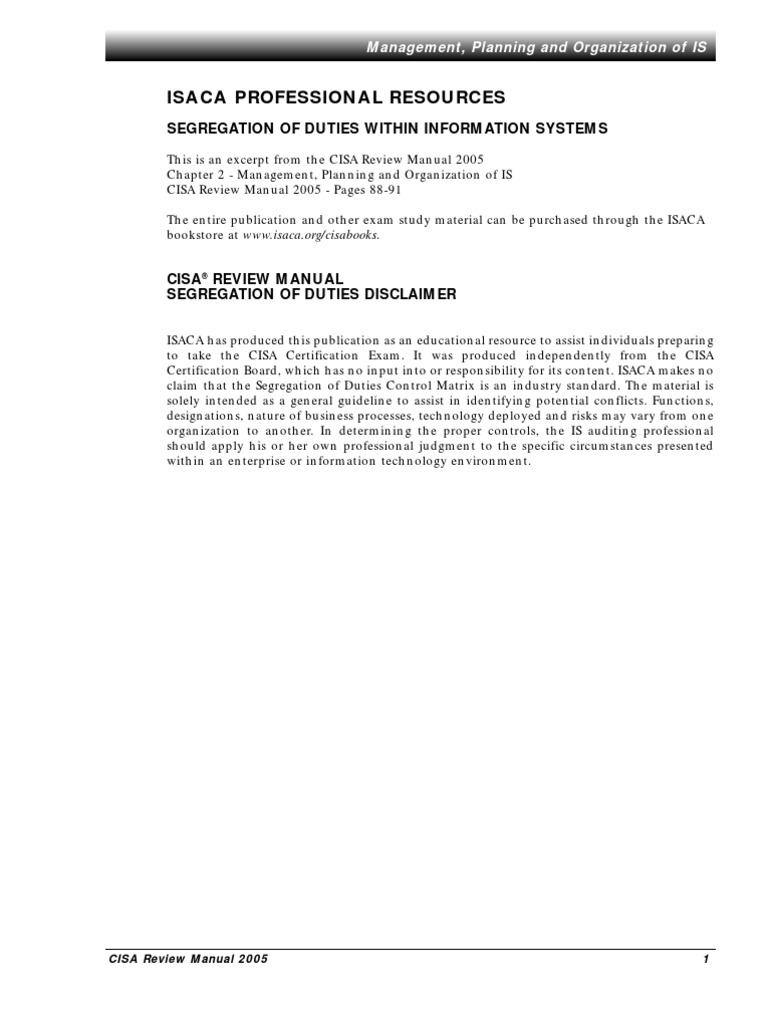 Management, Planning and Organization of IS

ISACA PROFESSIONAL RESOURCES

SEGREGATION OF DUTIES WITHIN INFORMATION SYSTEMS

This is an excerpt from the CISA Review Manual 2005
Chapter 2 - Management, Planning and Organization of IS
CISA Review Manual 2005 - Pages 88-91

The entire publication and other exam study material can be purchased through the ISACA bookstore at www.isaca.org/cisabooks.

CISA® REVIEW MANUAL
SEGREGATION OF DUTIES DISCLAIMER

ISACA has produced this publication as an educational resource to assist individuals preparing to take the CISA Certification Exam. It was produced independently from the CISA Certification Board, which has no input into or responsibility for its content. ISACA makes no claim that the Segregation of Duties Control Matrix is an industry standard. The material is solely intended as a general guideline to assist in identifying potential conflicts. Functions, designations, nature of business processes, technology deployed and risks may vary from one organization to another. In determining the proper controls, the IS auditing professional should apply his or her own professional judgment to the specific circumstances presented within an enterprise or information technology environment.

CISA Review Manual 2005 1